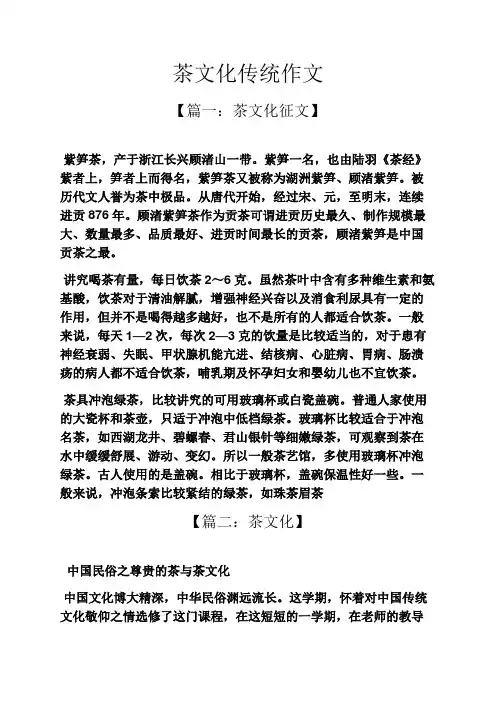 茶文化传统作文

【篇一：茶文化征文】

紫笋茶，产于浙江长兴顾渚山一带。紫笋一名，也由陆羽《茶经》紫者上，笋者上而得名，紫笋茶又被称为湖洲紫笋、顾渚紫笋。被历代文人誉为茶中极品。从唐代开始，经过宋、元，至明末，连续进贡 876 年。顾渚紫笋茶作为贡茶可谓进贡历史最久、制作规模最大、数量最多、品质最好、进贡时间最长的贡茶，顾渚紫笋是中国贡茶之最。

讲究喝茶有量，每日饮茶 2～6 克。虽然茶叶中含有多种维生素和氨基酸，饮茶对于清油解腻，增强神经兴奋以及消食利尿具有一定的作用，但并不是喝得越多越好，也不是所有的人都适合饮茶。一般来说，每天 1—2 次，每次 2—3 克的饮量是比较适当的，对于患有神经衰弱、失眠、甲状腺机能亢进、结核病、心脏病、胃病、肠溃疡的病人都不适合饮茶，哺乳期及怀孕妇女和婴幼儿也不宜饮茶。

茶具冲泡绿茶，比较讲究的可用玻璃杯或白瓷盖碗。普通人家使用的大瓷杯和茶壶，只适于冲泡中低档绿茶。玻璃杯比较适合于冲泡名茶，如西湖龙井、碧螺春、君山银针等细嫩绿茶，可观察到茶在水中缓缓舒展、游动、变幻。所以一般茶艺馆，多使用玻璃杯冲泡绿茶。古人使用的是盖碗。相比于玻璃杯，盖碗保温性好一些。一般来说，冲泡条索比较紧结的绿茶，如珠茶眉茶

【篇二：茶文化】

中国民俗之尊贵的茶与茶文化

中国文化博大精深，中华民俗渊远流长。这学期，怀着对中国传统文化敬仰之情选修了这门课程，在这短短的一学期，在老师的教导